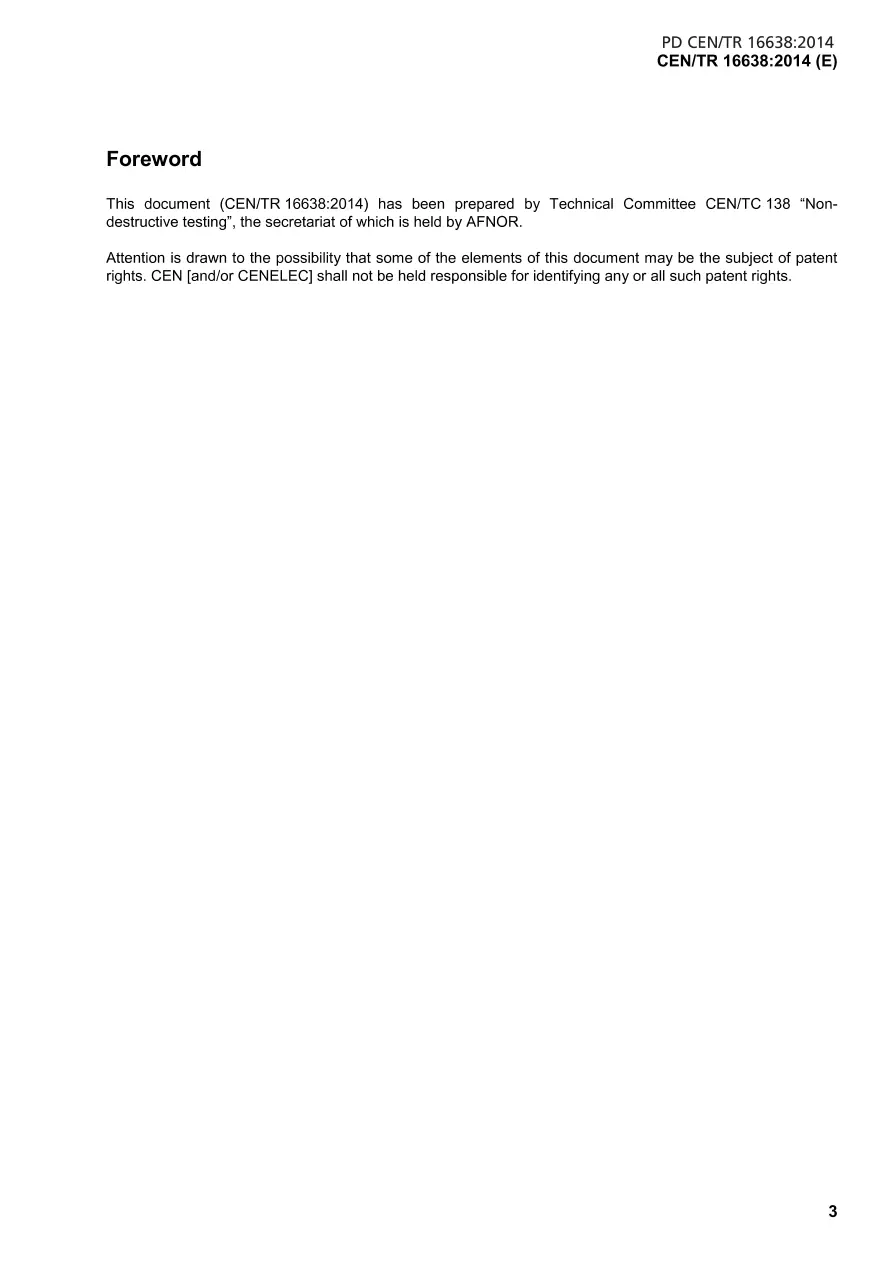 PD CEN/TR 16638:2014
CEN/TR 16638:2014 (E)

Foreword

This document (CEN/TR 16638:2014) has been prepared by Technical Committee CEN/TC 138 “Non-destructive testing”, the secretariat of which is held by AFNOR.

Attention is drawn to the possibility that some of the elements of this document may be the subject of patent rights. CEN [and/or CENELEC] shall not be held responsible for identifying any or all such patent rights.

3